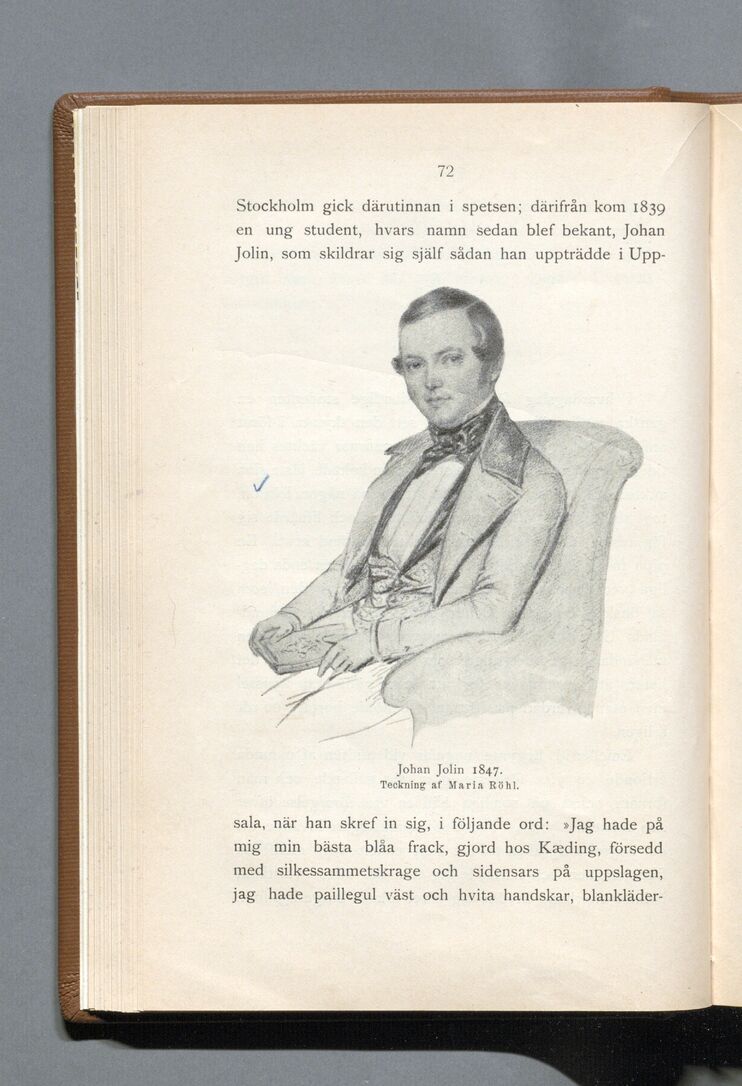 72

Stockholm gick därutinnan i spetsen; därifrån kom 1839 en ung student, hvars namn sedan blef bekant, Johan Jolin, som skildrar sig själf sådan han uppträdde i Upp-

Johan Jolin 1847.
Teckning af Maria Röhl.

sala, när han skref in sig, i följande ord: »Jag hade på mig min bästa blåa frack, gjord hos Kæding, försedd med silkessammetskrage och sidensars på uppslagen, jag hade paillegul väst och hvita handskar, blankläder-